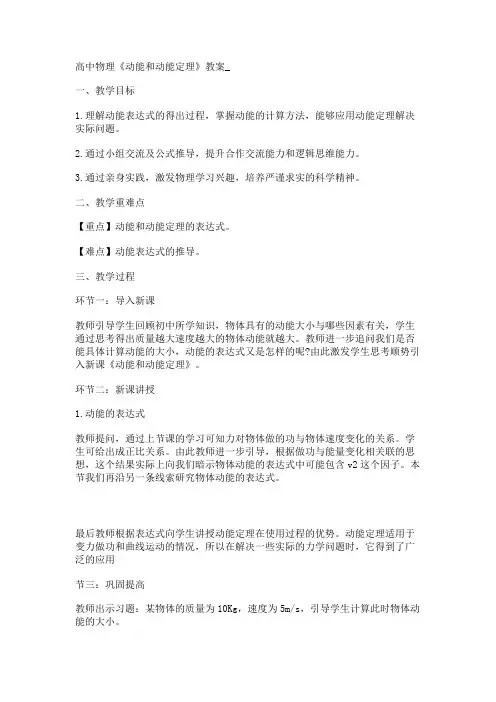 高中物理《动能和动能定理》教案_

一、教学目标

1.理解动能表达式的得出过程，掌握动能的计算方法，能够应用动能定理解决实际问题。

2.通过小组交流及公式推导，提升合作交流能力和逻辑思维能力。

3.通过亲身实践，激发物理学习兴趣，培养严谨求实的科学精神。

二、教学重难点

【重点】动能和动能定理的表达式。

【难点】动能表达式的推导。

三、教学过程

环节一：导入新课

教师引导学生回顾初中所学知识，物体具有的动能大小与哪些因素有关，学生通过思考得出质量越大速度越大的物体动能就越大。教师进一步追问我们是否能具体计算动能的大小，动能的表达式又是怎样的呢?由此激发学生思考顺势引入新课《动能和动能定理》。

环节二：新课讲授

1.动能的表达式

教师提问，通过上节课的学习可知力对物体做的功与物体速度变化的关系。学生可给出成正比关系。由此教师进一步引导，根据做功与能量变化相关联的思想，这个结果实际上向我们暗示物体动能的表达式中可能包含 v2 这个因子。本节我们再沿另一条线索研究物体动能的表达式。

最后教师根据表达式向学生讲授动能定理在使用过程的优势。动能定理适用于变力做功和曲线运动的情况，所以在解决一些实际的力学问题时，它得到了广泛的应用

节三：巩固提高

教师出示习题：某物体的质量为 10Kg，速度为 5m/s，引导学生计算此时物体动能的大小。